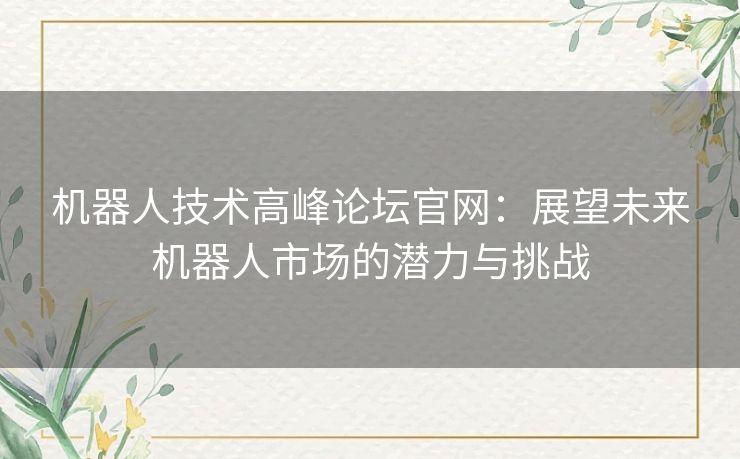 机器人技术高峰论坛官网：展望未来机器人市场的潜力与挑战